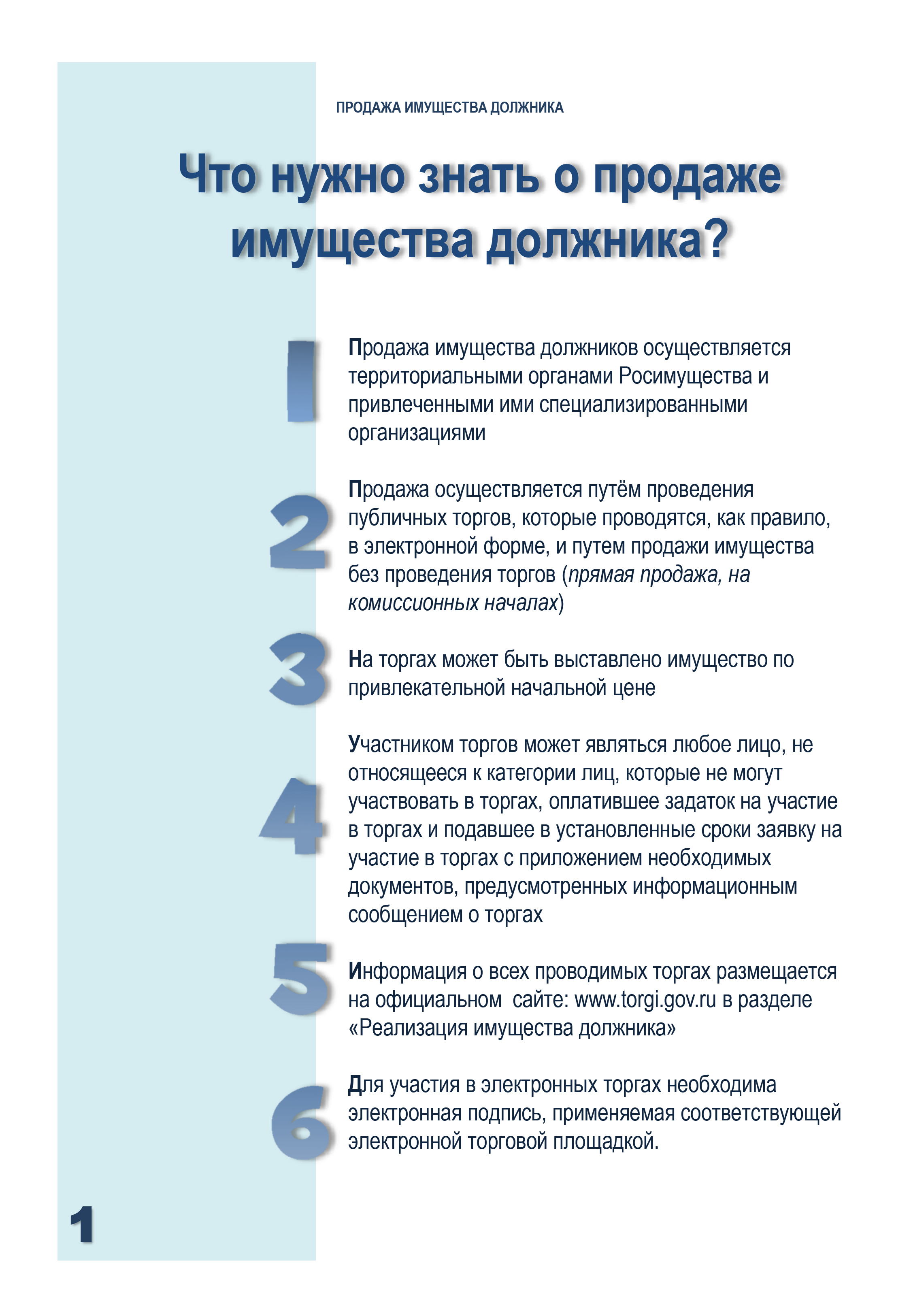 ПРОДАЖА ИМУЩЕСТВА ДОЛЖНИКА

Что нужно знать о продаже имущества должника?

1

Продажа имущества должников осуществляется территориальными органами Росимущества и привлеченными ими специализированными организациями

2

Продажа осуществляется путём проведения публичных торгов, которые проводятся, как правило, в электронной форме, и путем продажи имущества без проведения торгов (прямая продажа, на комиссионных началах)

3

На торгах может быть выставлено имущество по привлекательной начальной цене

4

Участником торгов может являться любое лицо, не относящееся к категории лиц, которые не могут участвовать в торгах, оплатившее задаток на участие в торгах и подавшее в установленные сроки заявку на участие в торгах с приложением необходимых документов, предусмотренных информационным сообщением о торгах

5

Информация о всех проводимых торгах размещается на официальном сайте: www.torgi.gov.ru в разделе «Реализация имущества должника»

6

Для участия в электронных торгах необходима электронная подпись, применяемая соответствующей электронной торговой площадкой.

1